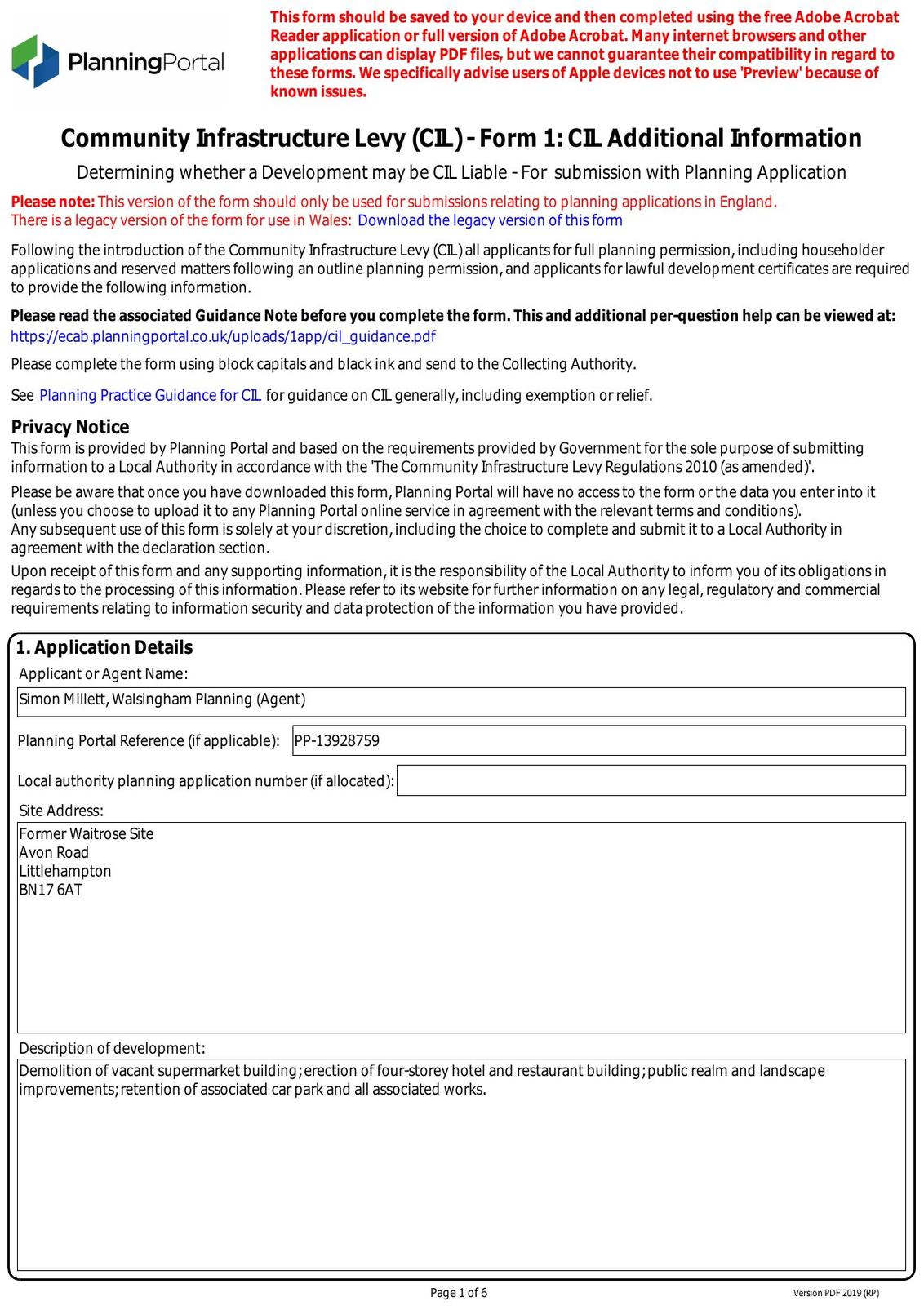 PlanningPortal

This form should be saved to your device and then completed using the free Adobe Acrobat Reader application or full version of Adobe Acrobat. Many internet browsers and other applications can display PDF files, but we cannot guarantee their compatibility in regard to these forms. We specifically advise users of Apple devices not to use 'Preview' because of known issues.

Community Infrastructure Levy (CIL) - Form 1: CIL Additional Information

Determining whether a Development may be CIL Liable - For submission with Planning Application

Please note: This version of the form should only be used for submissions relating to planning applications in England. There is a legacy version of the form for use in Wales: Download the legacy version of this form

Following the introduction of the Community Infrastructure Levy (CIL) all applicants for full planning permission, including householder applications and reserved matters following an outline planning permission, and applicants for lawful development certificates are required to provide the following information.

Please read the associated Guidance Note before you complete the form. This and additional per-question help can be viewed at: https://ecab.planningportal.co.uk/uploads/1app/cil_guidance.pdf

Please complete the form using block capitals and black ink and send to the Collecting Authority.

See Planning Practice Guidance for CIL for guidance on CIL generally, including exemption or relief.

Privacy Notice
This form is provided by Planning Portal and based on the requirements provided by Government for the sole purpose of submitting information to a Local Authority in accordance with the 'The Community Infrastructure Levy Regulations 2010 (as amended)'.

Please be aware that once you have downloaded this form, Planning Portal will have no access to the form or the data you enter into it (unless you choose to upload it to any Planning Portal online service in agreement with the relevant terms and conditions).
Any subsequent use of this form is solely at your discretion, including the choice to complete and submit it to a Local Authority in agreement with the declaration section.

Upon receipt of this form and any supporting information, it is the responsibility of the Local Authority to inform you of its obligations in regards to the processing of this information. Please refer to its website for further information on any legal, regulatory and commercial requirements relating to information security and data protection of the information you have provided.

1. Application Details
Applicant or Agent Name:
Simon Millett, Walsingham Planning (Agent)

Planning Portal Reference (if applicable): PP-13928759

Local authority planning application number (if allocated):

Site Address:
Former Waitrose Site
Avon Road
Littlehampton
BN17 6AT

Description of development:
Demolition of vacant supermarket building; erection of four-storey hotel and restaurant building; public realm and landscape improvements; retention of associated car park and all associated works.

Page 1 of 6

Version PDF 2019 (RP)